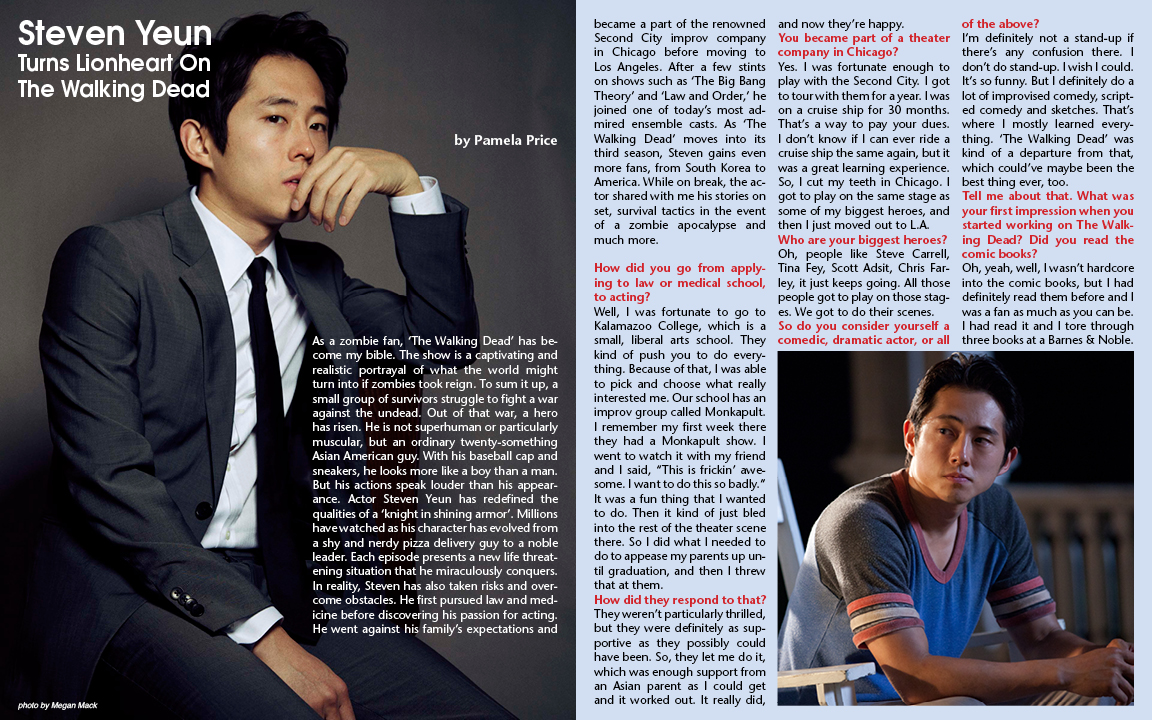 Steven Yeun
Turns Lionheart On
The Walking Dead

by Pamela Price

As a zombie fan, 'The Walking Dead' has become my bible. The show is a captivating and realistic portrayal of what the world might turn into if zombies took reign. To sum it up, a small group of survivors struggle to fight a war against the undead. Out of that war, a hero has risen. He is not superhuman or particularly muscular, but an ordinary twenty-something Asian American guy. With his baseball cap and sneakers, he looks more like a boy than a man. But his actions speak louder than his appearance. Actor Steven Yeun has redefined the qualities of a 'knight in shining armor'. Millions have watched as his character has evolved from a shy and nerdy pizza delivery guy to a noble leader. Each episode presents a new life threatening situation that he miraculously conquers. In reality, Steven has also taken risks and overcome obstacles. He first pursued law and medicine before discovering his passion for acting. He went against his family's expectations and became a part of the renowned Second City improv company in Chicago before moving to Los Angeles. After a few stints on shows such as 'The Big Bang Theory' and 'Law and Order,' he joined one of today's most admired ensemble casts. As 'The Walking Dead' moves into its third season, Steven gains even more fans, from South Korea to America. While on break, the actor shared with me his stories on set, survival tactics in the event of a zombie apocalypse and much more.

How did you go from applying to law or medical school, to acting?
Well, I was fortunate to go to Kalamazoo College, which is a small, liberal arts school. They kind of push you to do everything. Because of that, I was able to pick and choose what really interested me. Our school has an improv group called Monkapult. I remember my first week there they had a Monkapult show. I went to watch it with my friend and I said, "This is frickin' awesome. I want to do this so badly." It was a fun thing that I wanted to do. Then it kind of just bled into the rest of the theater scene there. So I did what I needed to do to appease my parents up until graduation, and then I threw that at them.
How did they respond to that?
They weren't particularly thrilled, but they were definitely as supportive as they possibly could have been. So, they let me do it, which was enough support from an Asian parent as I could get and it worked out. It really did, and now they're happy.
You became part of a theater company in Chicago?
Yes. I was fortunate enough to play with the Second City. I got to tour with them for a year. I was on a cruise ship for 30 months. That's a way to pay your dues. I don't know if I can ever ride a cruise ship the same again, but it was a great learning experience. So, I cut my teeth in Chicago. I got to play on the same stage as some of my biggest heroes, and then I just moved out to L.A.
Who are your biggest heroes?
Oh, people like Steve Carrell, Tina Fey, Scott Adsit, Chris Farley, it just keeps going. All those people got to play on those stages. We got to do their scenes.
So do you consider yourself a comedic, dramatic actor, or all of the above?
I'm definitely not a stand-up if there's any confusion there. I don't do stand-up. I wish I could. It's so funny. But I definitely do a lot of improvised comedy, scripted comedy and sketches. That's where I mostly learned everything. 'The Walking Dead' was kind of a departure from that, which could've maybe been the best thing ever, too.
Tell me about that. What was your first impression when you started working on The Walking Dead? Did you read the comic books?
Oh, yeah, well, I wasn't hardcore into the comic books, but I had definitely read them before and I was a fan as much as you can be. I had read it and I tore through three books at a Barnes & Noble.

photo by Megan Mack